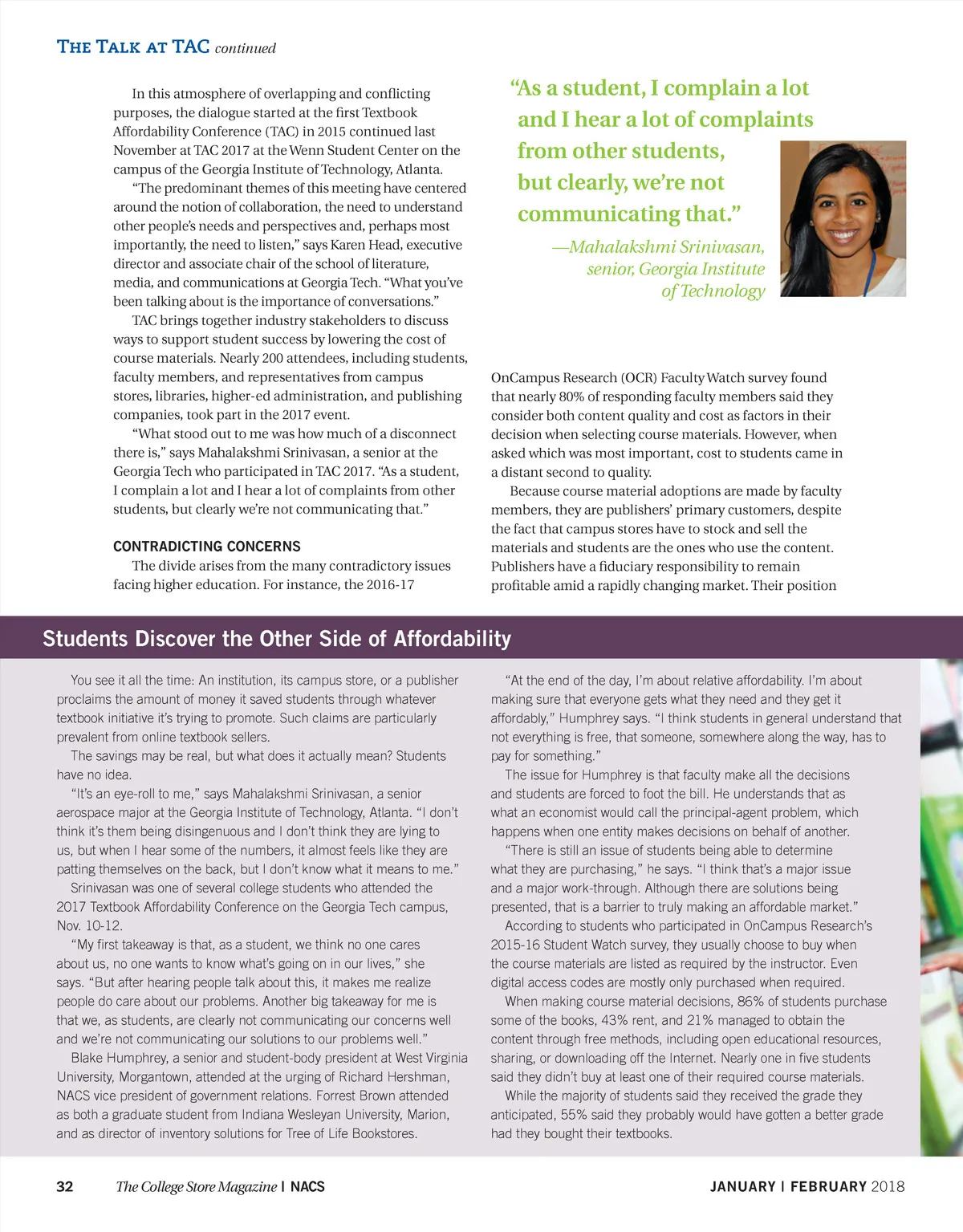 THE TALK AT TAC continued

In this atmosphere of overlapping and conflicting purposes, the dialogue started at the first Textbook Affordability Conference (TAC) in 2015 continued last November at TAC 2017 at the Wenn Student Center on the campus of the Georgia Institute of Technology, Atlanta.

"The predominant themes of this meeting have centered around the notion of collaboration, the need to understand other people's needs and perspectives and, perhaps most importantly, the need to listen," says Karen Head, executive director and associate chair of the school of literature, media, and communications at Georgia Tech. "What you've been talking about is the importance of conversations."

TAC brings together industry stakeholders to discuss ways to support student success by lowering the cost of course materials. Nearly 200 attendees, including students, faculty members, and representatives from campus stores, libraries, higher-ed administration, and publishing companies, took part in the 2017 event.

"What stood out to me was how much of a disconnect there is," says Mahalakshmi Srinivasan, a senior at the Georgia Tech who participated in TAC 2017. "As a student, I complain a lot and I hear a lot of complaints from other students, but clearly we're not communicating that."

CONTRADICTING CONCERNS

The divide arises from the many contradictory issues facing higher education. For instance, the 2016-17

"As a student, I complain a lot and I hear a lot of complaints from other students, but clearly, we're not communicating that."

—Mahalakshmi Srinivasan, senior, Georgia Institute of Technology

OnCampus Research (OCR) Faculty Watch survey found that nearly 80% of responding faculty members said they consider both content quality and cost as factors in their decision when selecting course materials. However, when asked which was most important, cost to students came in a distant second to quality.

Because course material adoptions are made by faculty members, they are publishers' primary customers, despite the fact that campus stores have to stock and sell the materials and students are the ones who use the content. Publishers have a fiduciary responsibility to remain profitable amid a rapidly changing market. Their position

Students Discover the Other Side of Affordability

You see it all the time: An institution, its campus store, or a publisher proclaims the amount of money it saved students through whatever textbook initiative it's trying to promote. Such claims are particularly prevalent from online textbook sellers.

The savings may be real, but what does it actually mean? Students have no idea.

"It's an eye-roll to me," says Mahalakshmi Srinivasan, a senior aerospace major at the Georgia Institute of Technology, Atlanta. "I don't think it's them being disingenuous and I don't think they are lying to us, but when I hear some of the numbers, it almost feels like they are patting themselves on the back, but I don't know what it means to me."

Srinivasan was one of several college students who attended the 2017 Textbook Affordability Conference on the Georgia Tech campus, Nov. 10-12.

"My first takeaway is that, as a student, we think no one cares about us, no one wants to know what's going on in our lives," she says. "But after hearing people talk about this, it makes me realize people do care about our problems. Another big takeaway for me is that we, as students, are clearly not communicating our concerns well and we're not communicating our solutions to our problems well."

Blake Humphrey, a senior and student-body president at West Virginia University, Morgantown, attended at the urging of Richard Hershman, NACS vice president of government relations. Forrest Brown attended as both a graduate student from Indiana Wesleyan University, Marion, and as director of inventory solutions for Tree of Life Bookstores.

"At the end of the day, I'm about relative affordability. I'm about making sure that everyone gets what they need and they get it affordably," Humphrey says. "I think students in general understand that not everything is free, that someone, somewhere along the way, has to pay for something."

The issue for Humphrey is that faculty make all the decisions and students are forced to foot the bill. He understands that as what an economist would call the principal-agent problem, which happens when one entity makes decisions on behalf of another.

"There is still an issue of students being able to determine what they are purchasing," he says. "I think that's a major issue and a major work-through. Although there are solutions being presented, that is a barrier to truly making an affordable market."

According to students who participated in OnCampus Research's 2015-16 Student Watch survey, they usually choose to buy when the course materials are listed as required by the instructor. Even digital access codes are mostly only purchased when required.

When making course material decisions, 86% of students purchase some of the books, 43% rent, and 21% managed to obtain the content through free methods, including open educational resources, sharing, or downloading off the Internet. Nearly one in five students said they didn't buy at least one of their required course materials.

While the majority of students said they received the grade they anticipated, 55% said they probably would have gotten a better grade had they bought their textbooks.

32 The College Store Magazine | NACS JANUARY | FEBRUARY 2018